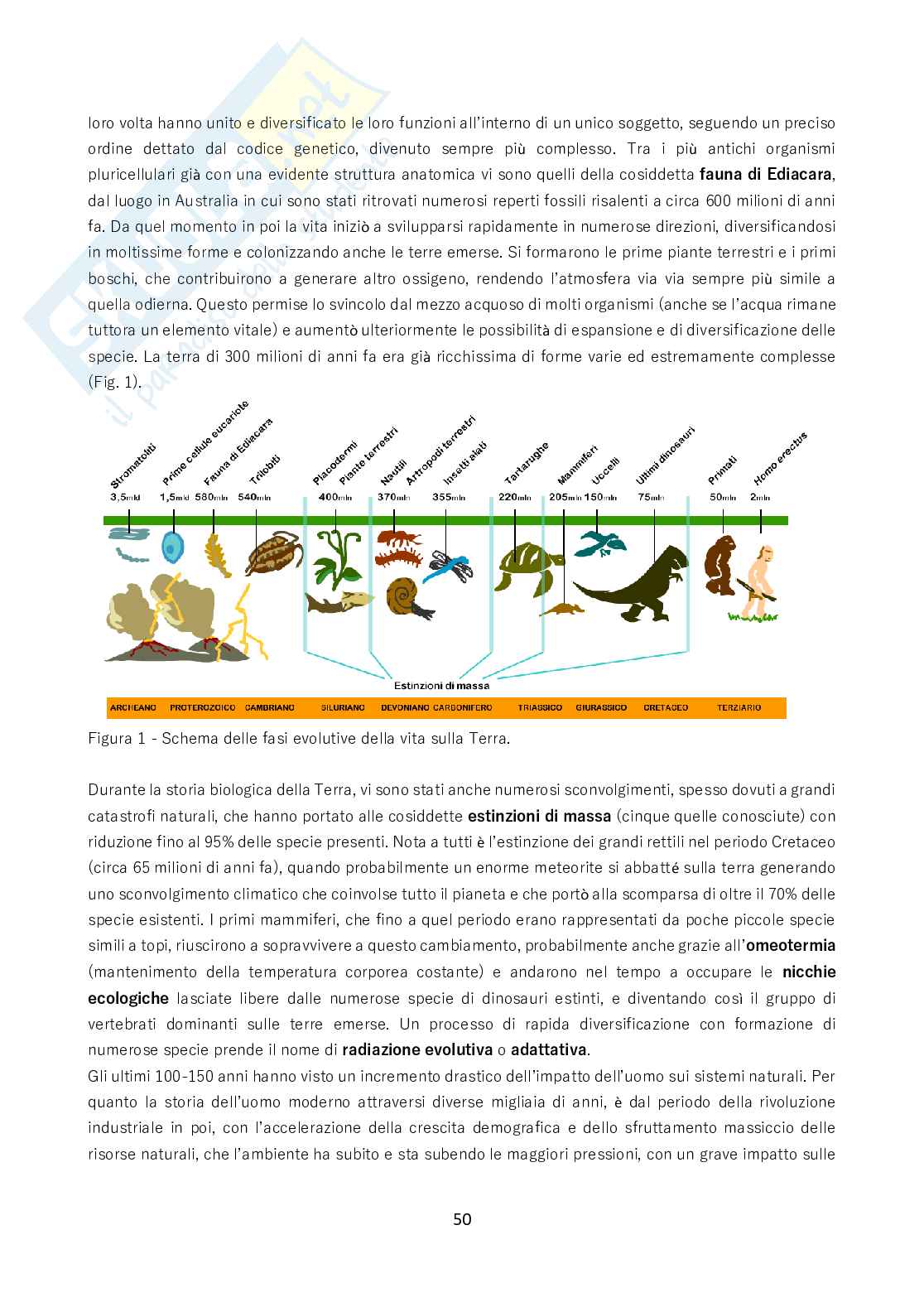 loro volta hanno unito e diversificato le loro funzioni all'interno di un unico soggetto, seguendo un preciso ordine dettato dal codice genetico, divenuto sempre più complesso. Tra i più antichi organismi pluricellulari già con una evidente struttura anatomica vi sono quelli della cosiddetta **fauna di Ediacara**, dal luogo in Australia in cui sono stati ritrovati numerosi reperti fossili risalenti a circa 600 milioni di anni fa. Da quel momento in poi la vita iniziò a svilupparsi rapidamente in numerose direzioni, diversificandosi in moltissime forme e colonizzando anche le terre emerse. Si formarono le prime piante terrestri e i primi boschi, che contribuirono a generare altro ossigeno, rendendo l'atmosfera via via sempre più simile a quella odierna. Questo permise lo svincolo dal mezzo acquoso di molti organismi (anche se l'acqua rimane tuttora un elemento vitale) e aumentò ulteriormente le possibilità di espansione e di diversificazione delle specie. La terra di 300 milioni di anni fa era già ricchissima di forme varie ed estremamente complesse (Fig. 1).

Stromatoliti 3,5mld
Prime cellule eucariote 1,5mld
Fauna di Ediacara 580mln
Trilobiti 540mln
Placodermi Piante terrestri 400mln
Nautili Artropodi terrestri 370mln
Insetti alati 355mln
Tartarughe 220mln
Mammiferi 205mln
Uccelli 150mln
Ultimi dinosauri 75mln
Primati 50mln
Homo erectus 2mln

Estinzioni di massa

ARCHEANO PROTEROZOICO CAMBRIANO SILURIANO DEVONIANO CARBONIFERO TRIASSICO GIURASSICO CRETACEO TERZIARIO

Figura 1 - Schema delle fasi evolutive della vita sulla Terra.

Durante la storia biologica della Terra, vi sono stati anche numerosi sconvolgimenti, spesso dovuti a grandi catastrofi naturali, che hanno portato alle cosiddette **estinzioni di massa** (cinque quelle conosciute) con riduzione fino al 95% delle specie presenti. Nota a tutti è l'estinzione dei grandi rettili nel periodo Cretaceo (circa 65 milioni di anni fa), quando probabilmente un enorme meteorite si abbatté sulla terra generando uno sconvolgimento climatico che coinvolse tutto il pianeta e che portò alla scomparsa di oltre il 70% delle specie esistenti. I primi mammiferi, che fino a quel periodo erano rappresentati da poche piccole specie simili a topi, riuscirono a sopravvivere a questo cambiamento, probabilmente anche grazie all'**omeotermia** (mantenimento della temperatura corporea costante) e andarono nel tempo a occupare le **nicchie ecologiche** lasciate libere dalle numerose specie di dinosauri estinti, e diventando così il gruppo di vertebrati dominanti sulle terre emerse. Un processo di rapida diversificazione con formazione di numerose specie prende il nome di **radiazione evolutiva** o **adattativa**.
Gli ultimi 100-150 anni hanno visto un incremento drastico dell'impatto dell'uomo sui sistemi naturali. Per quanto la storia dell'uomo moderno attraversi diverse migliaia di anni, è dal periodo della rivoluzione industriale in poi, con l'accelerazione della crescita demografica e dello sfruttamento massiccio delle risorse naturali, che l'ambiente ha subito e sta subendo le maggiori pressioni, con un grave impatto sulle

50